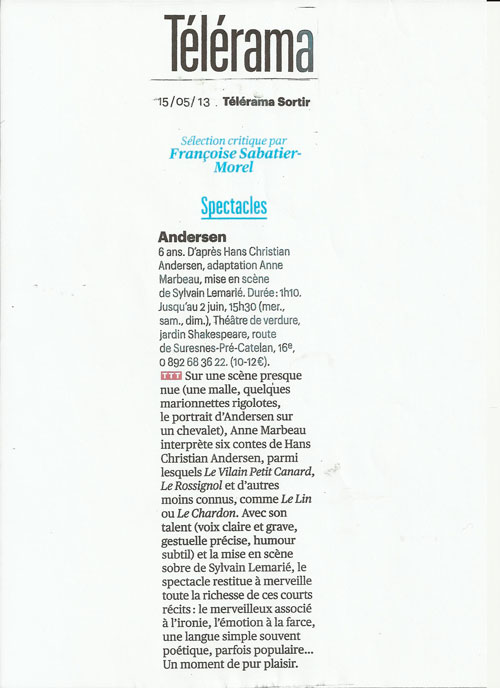 Télérama

15/05/13 . Télérama Sortir

Sélection critique par
Françoise Sabatier-Morel

Spectacles

Andersen
6 ans. D'après Hans Christian Andersen, adaptation Anne Marbeau, mise en scène de Sylvain Lemarié. Durée : 1h10. Jusqu'au 2 juin, 15h30 (mer., sam., dim.), Théâtre de verdure, jardin Shakespeare, route de Suresnes-Pré-Catelan, 16e, 0 892 68 36 22. (10-12€).
TTT Sur une scène presque nue (une malle, quelques marionnettes rigolotes, le portrait d'Andersen sur un chevalet), Anne Marbeau interprète six contes de Hans Christian Andersen, parmi lesquels Le Vilain Petit Canard, Le Rossignol et d'autres moins connus, comme Le Lin ou Le Chardon. Avec son talent (voix claire et grave, gestuelle précise, humour subtil) et la mise en scène sobre de Sylvain Lemarié, le spectacle restitue à merveille toute la richesse de ces courts récits : le merveilleux associé à l'ironie, l'émotion à la farce, une langue simple souvent poétique, parfois populaire... Un moment de pur plaisir.